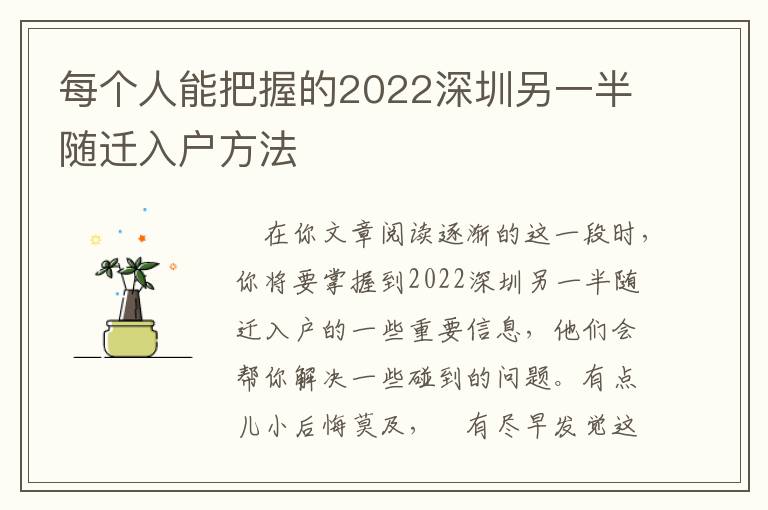 每个人能把握的2022深圳另一半随迁入户方法

在你文章阅读逐渐的这一段时，你将要掌握到2022深圳另一半随迁入户的一些重要信息，他们会帮你解决一些碰到的问题。有点儿小后悔莫及，　有尽早发觉这